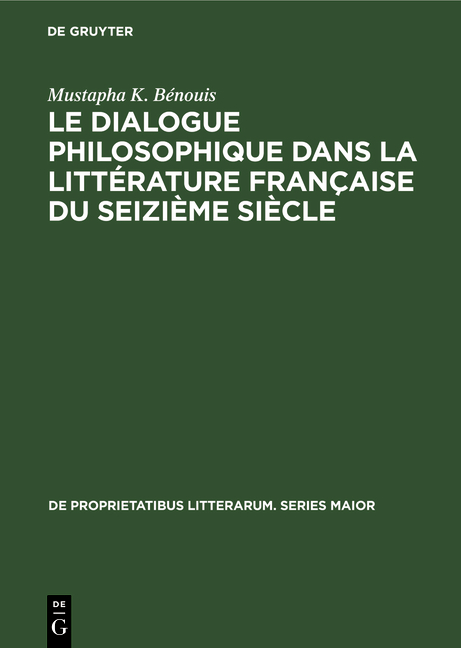 DE GRUYTER

Mustapha K. Bénouis

LE DIALOGUE PHILOSOPHIQUE DANS LA LITTÉRATURE FRANÇAISE DU SEIZIÈME SIÈCLE

DE PROPRIETATIBUS LITTERARUM. SERIES MAIOR

DE
G